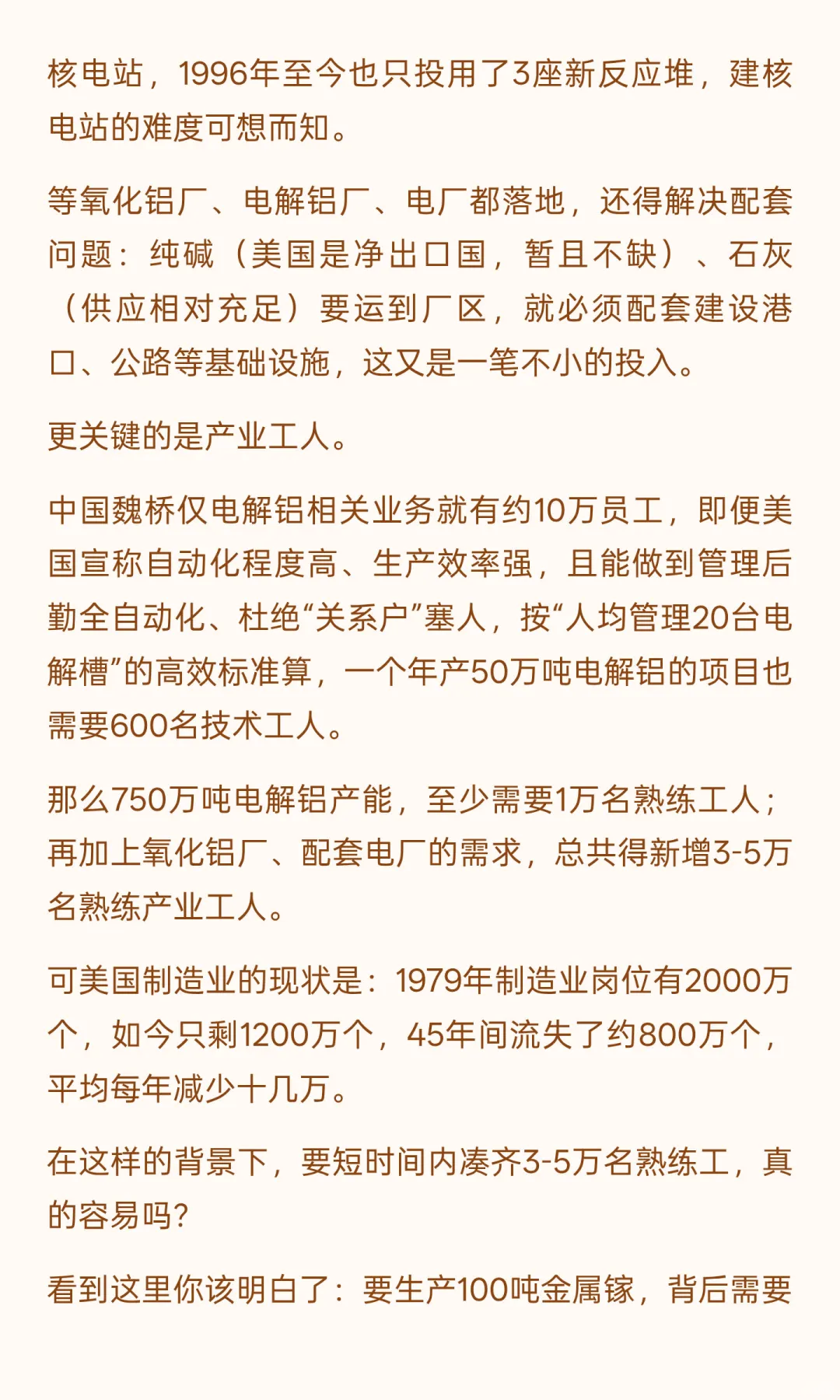 核电站，1996年至今也只投用了3座新反应堆，建核电站的难度可想而知。

等氧化铝厂、电解铝厂、电厂都落地，还得解决配套问题：纯碱（美国是净出口国，暂且不缺）、石灰（供应相对充足）要运到厂区，就必须配套建设港口、公路等基础设施，这又是一笔不小的投入。

更关键的是产业工人。

中国魏桥仅电解铝相关业务就有约10万员工，即便美国宣称自动化程度高、生产效率强，且能做到管理后勤全自动化、杜绝“关系户”塞人，按“人均管理20台电解槽”的高效标准算，一个年产50万吨电解铝的项目也需要600名技术工人。

那么750万吨电解铝产能，至少需要1万名熟练工人；再加上氧化铝厂、配套电厂的需求，总共得新增3-5万名熟练产业工人。

可美国制造业的现状是：1979年制造业岗位有2000万个，如今只剩1200万个，45年间流失了约800万个，平均每年减少十几万。

在这样的背景下，要短时间内凑齐3-5万名熟练工，真的容易吗？

看到这里你该明白了：要生产100吨金属镓，背后需要